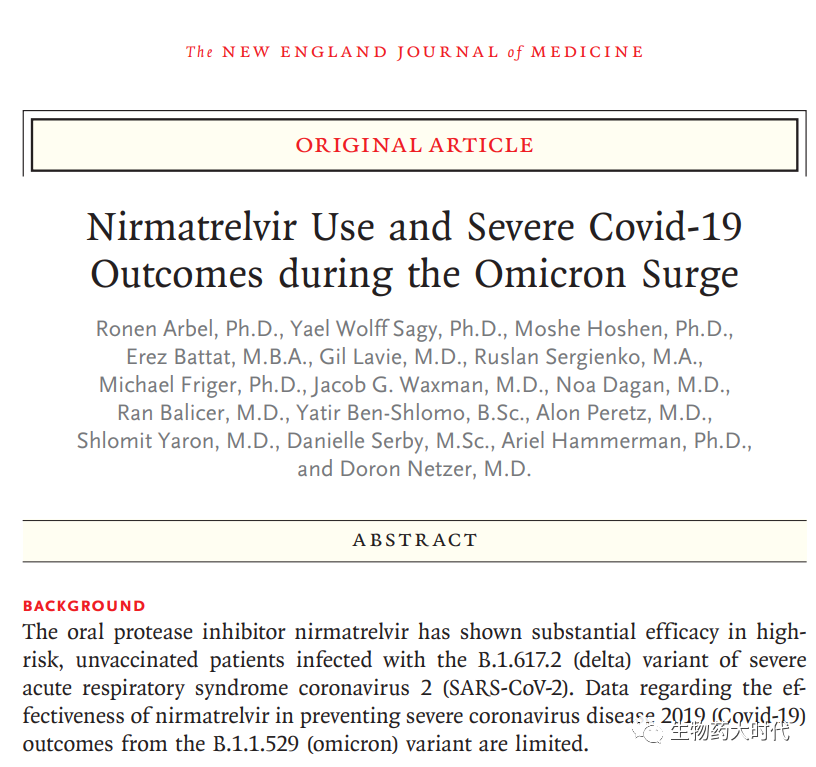 The NEW ENGLAND JOURNAL of MEDICINE

ORIGINAL ARTICLE

Nirmatrelvir Use and Severe Covid-19 Outcomes during the Omicron Surge

Ronen Arbel, Ph.D., Yael Wolff Sagy, Ph.D., Moshe Hoshen, Ph.D., Erez Battat, M.B.A., Gil Lavie, M.D., Ruslan Sergienko, M.A., Michael Friger, Ph.D., Jacob G. Waxman, M.D., Noa Dagan, M.D., Ran Balicer, M.D., Yatir Ben-Shlomo, B.Sc., Alon Peretz, M.D., Shlomit Yaron, M.D., Danielle Serby, M.Sc., Ariel Hammerman, Ph.D., and Doron Netzer, M.D.

ABSTRACT

BACKGROUND
The oral protease inhibitor nirmatrelvir has shown substantial efficacy in high-risk, unvaccinated patients infected with the B.1.617.2 (delta) variant of severe acute respiratory syndrome coronavirus 2 (SARS-CoV-2). Data regarding the effectiveness of nirmatrelvir in preventing severe coronavirus disease 2019 (Covid-19) outcomes from the B.1.1.529 (omicron) variant are limited.

生物药大时代